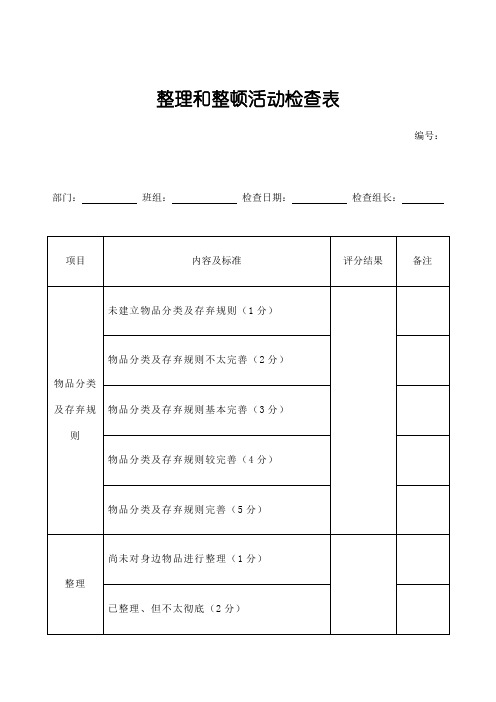 整理和整顿活动检查表

编号：

部门：________ 班组：________ 检查日期：________ 检查组长：________

| 项目 | 内容及标准 | 评分结果 | 备注 |
|---|---|---|---|
| 物品分类及存弃规则 | 未建立物品分类及存弃规则（1分） | | |
| | 物品分类及存弃规则不太完善（2分） | | |
| | 物品分类及存弃规则基本完善（3分） | | |
| | 物品分类及存弃规则较完善（4分） | | |
| | 物品分类及存弃规则完善（5分） | | |
| 整理 | 尚未对身边物品进行整理（1分） | | |
| | 已整理、但不太彻底（2分） | | |